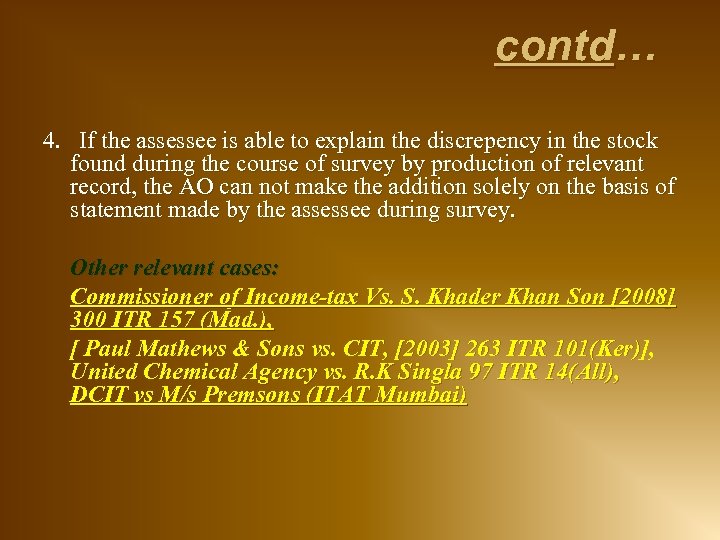 contd…

4. If the assessee is able to explain the discrepency in the stock found during the course of survey by production of relevant record, the AO can not make the addition solely on the basis of statement made by the assessee during survey.

Other relevant cases:

Commissioner of Income-tax Vs. S. Khader Khan Son [2008] 300 ITR 157 (Mad.),

[ Paul Mathews & Sons vs. CIT, [2003] 263 ITR 101(Ker)], United Chemical Agency vs. R.K Singla 97 ITR 14(All), DCIT vs M/s Premsons (ITAT Mumbai)